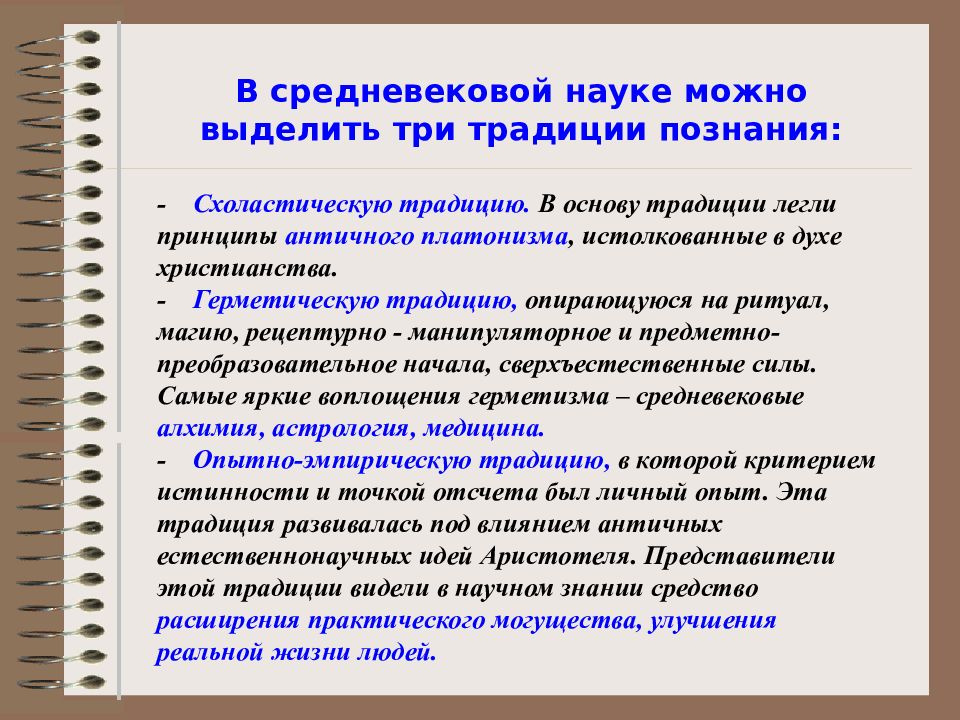 В средневековой науке можно выделить три традиции познания:

- Схоластическую традицию. В основу традиции легли принципы античного платонизма, истолкованные в духе христианства.
- Герметическую традицию, опирающуюся на ритуал, магию, рецептурно - манипуляторное и предметно-преобразовательное начала, сверхъестественные силы. Самые яркие воплощения герметизма – средневековые алхимия, астрология, медицина.
- Опытно-эмпирическую традицию, в которой критерием истинности и точкой отсчета был личный опыт. Эта традиция развивалась под влиянием античных естественнонаучных идей Аристотеля. Представители этой традиции видели в научном знании средство расширения практического могущества, улучшения реальной жизни людей.